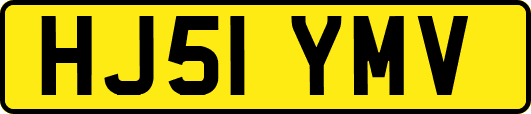 HJ51 YMV